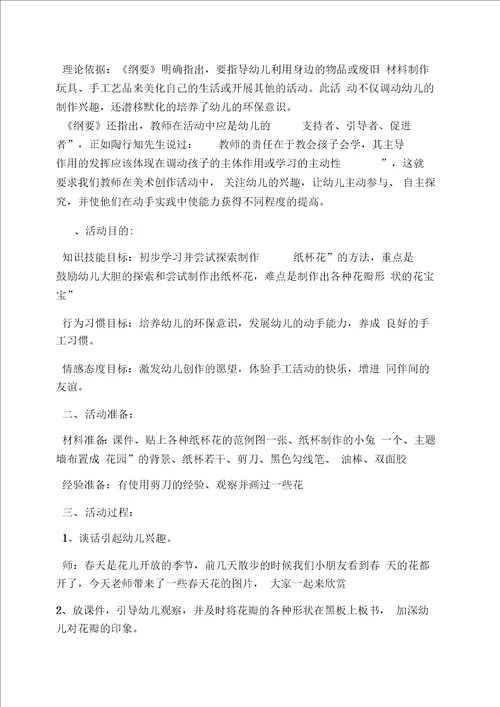 理论依据：《纲要》明确指出，要指导幼儿利用身边的物品或废旧 材料制作玩具、手工艺品来美化自己的生活或开展其他的活动。此活 动不仅调动幼儿的制作兴趣，还潜移默化的培养了幼儿的环保意识。

《纲要》还指出，教师在活动中应是幼儿的 支持者、引导者、促进者”，正如陶行知先生说过： 教师的责任在于教会孩子会学，其主导作用的发挥应该体现在调动孩子的主体作用或学习的主动性 ”，这就要求我们教师在美术创作活动中， 关注幼儿的兴趣，让幼儿主动参与、 自主探究，并使他们在动手实践中使能力获得不同程度的提高。

、活动目的：

知识技能目标：初步学习并尝试探索制作 纸杯花”的方法，重点是鼓励幼儿大胆的探索和尝试制作出纸杯花，难点是制作出各种花瓣形 状的花宝宝”

行为习惯目标：培养幼儿的环保意识，发展幼儿的动手能力，养成 良好的手工习惯。

情感态度目标：激发幼儿创作的愿望，体验手工活动的快乐，增进 同伴间的友谊。

二、活动准备：

材料准备：课件、贴上各种纸杯花的范例图一张、纸杯制作的小兔 一个、主题墙布置成 花园”的背景、纸杯若干、剪刀、黑色勾线笔、 油棒、双面胶

经验准备：有使用剪刀的经验、观察并画过一些花

三、活动过程：

1、谈话引起幼儿兴趣。

师：春天是花儿开放的季节，前几天散步的时候我们小朋友看到春 天的花都开了，今天老师带来了一些春天花的图片， 大家一起来欣赏

2、放课件，引导幼儿观察，并及时将花瓣的各种形状在黑板上板书， 加深幼儿对花瓣的印象。